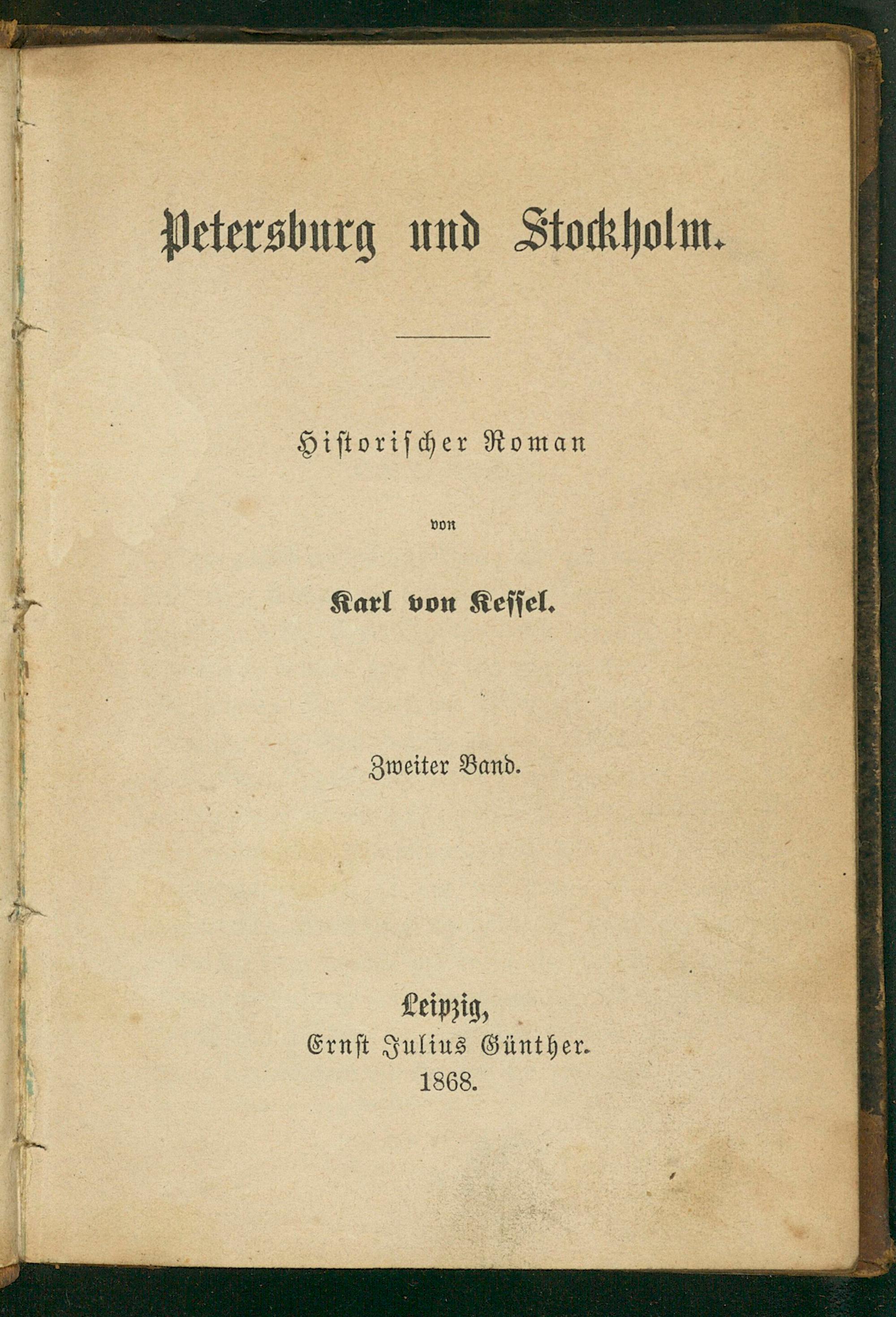 Petersburg und Stockholm.

Historischer Roman

von

Karl von Kessel.

Zweiter Band.

Leipzig,
Ernst Julius Günther.
1868.